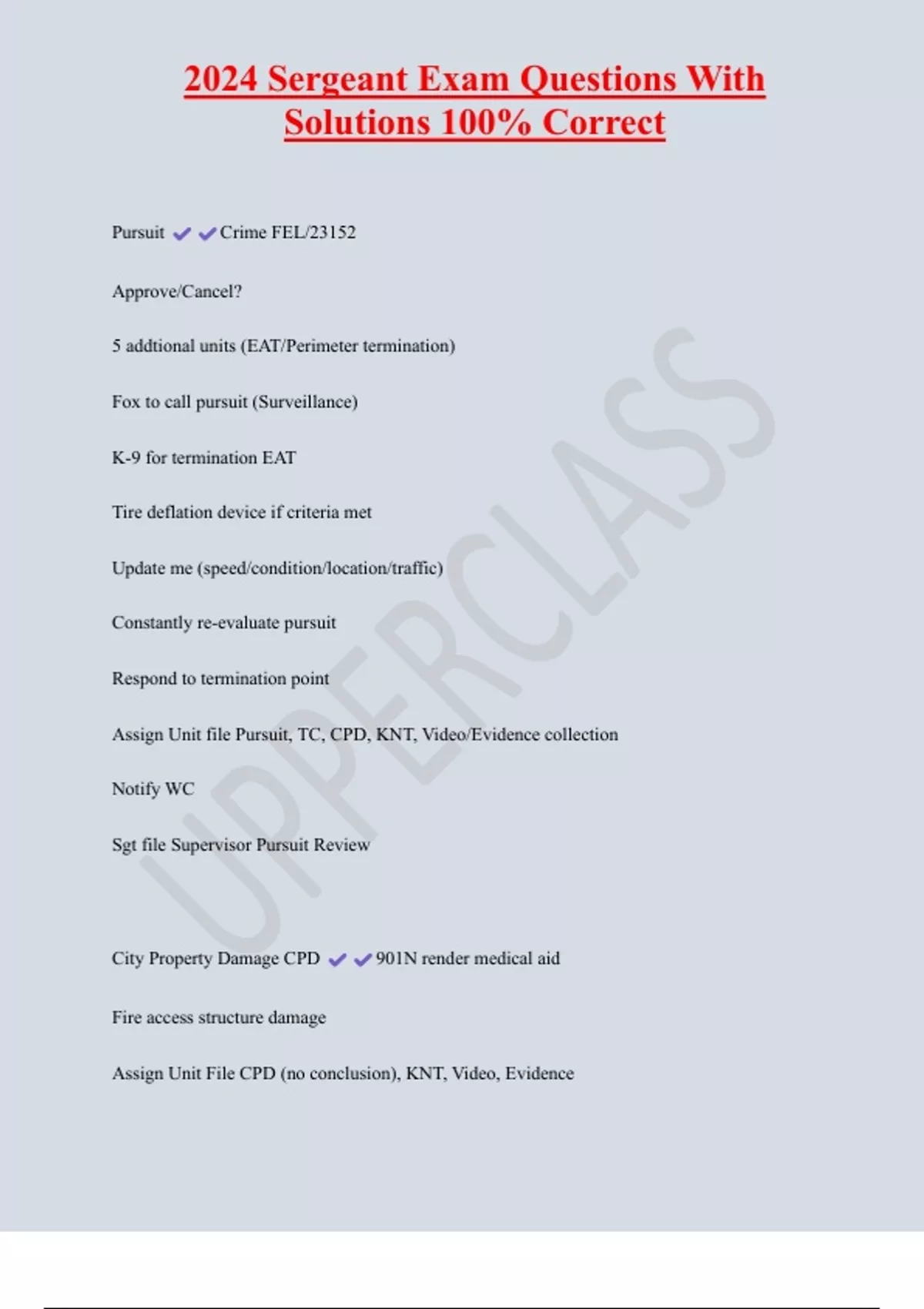 2024 Sergeant Exam Questions With Solutions 100% Correct

Pursuit ✔✔Crime FEL/23152

Approve/Cancel?

5 addtional units (EAT/Perimeter termination)

Fox to call pursuit (Surveillance)

K-9 for termination EAT

Tire deflation device if criteria met

Update me (speed/condition/location/traffic)

Constantly re-evaluate pursuit

Respond to termination point

Assign Unit file Pursuit, TC, CPD, KNT, Video/Evidence collection

Notify WC

Sgt file Supervisor Pursuit Review

City Property Damage CPD ✔✔901N render medical aid

Fire access structure damage

Assign Unit File CPD (no conclusion), KNT, Video, Evidence

UPPERCLASS